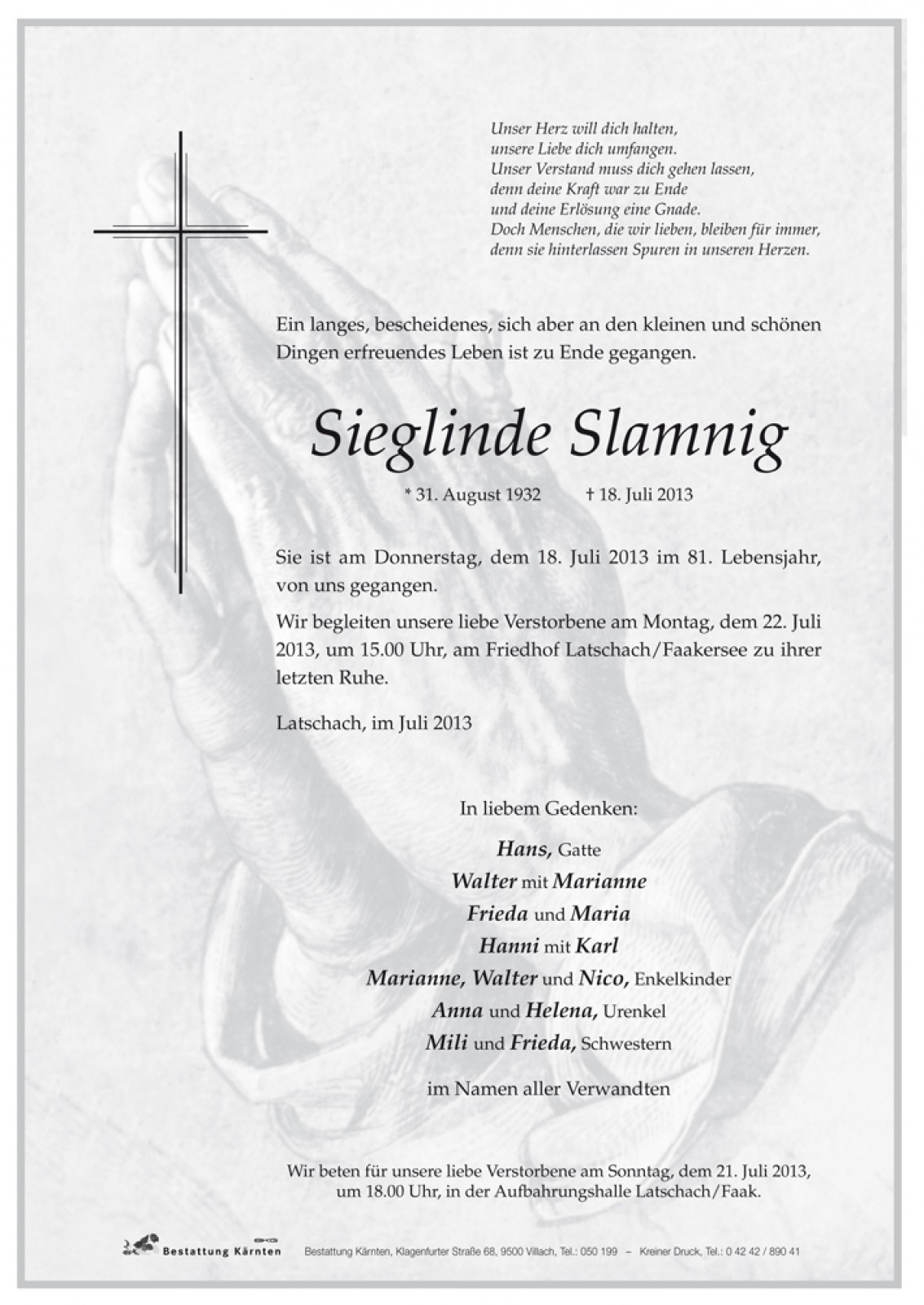 Unser Herz will dich halten,
unsere Liebe dich umfangen.
Unser Verstand muss dich gehen lassen,
denn deine Kraft war zu Ende
und deine Erlösung eine Gnade.
Doch Menschen, die wir lieben, bleiben für immer,
denn sie hinterlassen Spuren in unseren Herzen.

Ein langes, bescheidenes, sich aber an den kleinen und schönen Dingen erfreuendes Leben ist zu Ende gegangen.

Sieglinde Slamnig

* 31. August 1932 † 18. Juli 2013

Sie ist am Donnerstag, dem 18. Juli 2013 im 81. Lebensjahr, von uns gegangen.

Wir begleiten unsere liebe Verstorbene am Montag, dem 22. Juli 2013, um 15.00 Uhr, am Friedhof Latschach/Faakersee zu ihrer letzten Ruhe.

Latschach, im Juli 2013

In liebem Gedenken:

Hans, Gatte
Walter mit Marianne
Frieda und Maria
Hanni mit Karl
Marianne, Walter und Nico, Enkelkinder
Anna und Helena, Urenkel
Mili und Frieda, Schwestern

im Namen aller Verwandten

Wir beten für unsere liebe Verstorbene am Sonntag, dem 21. Juli 2013, um 18.00 Uhr, in der Aufbahrungshalle Latschach/Faak.

Bestattung Kärnten

Bestattung Kärnten, Klagenfurter Straße 68, 9500 Villach, Tel.: 050 199 – Kreiner Druck, Tel.: 0 42 42 / 890 41